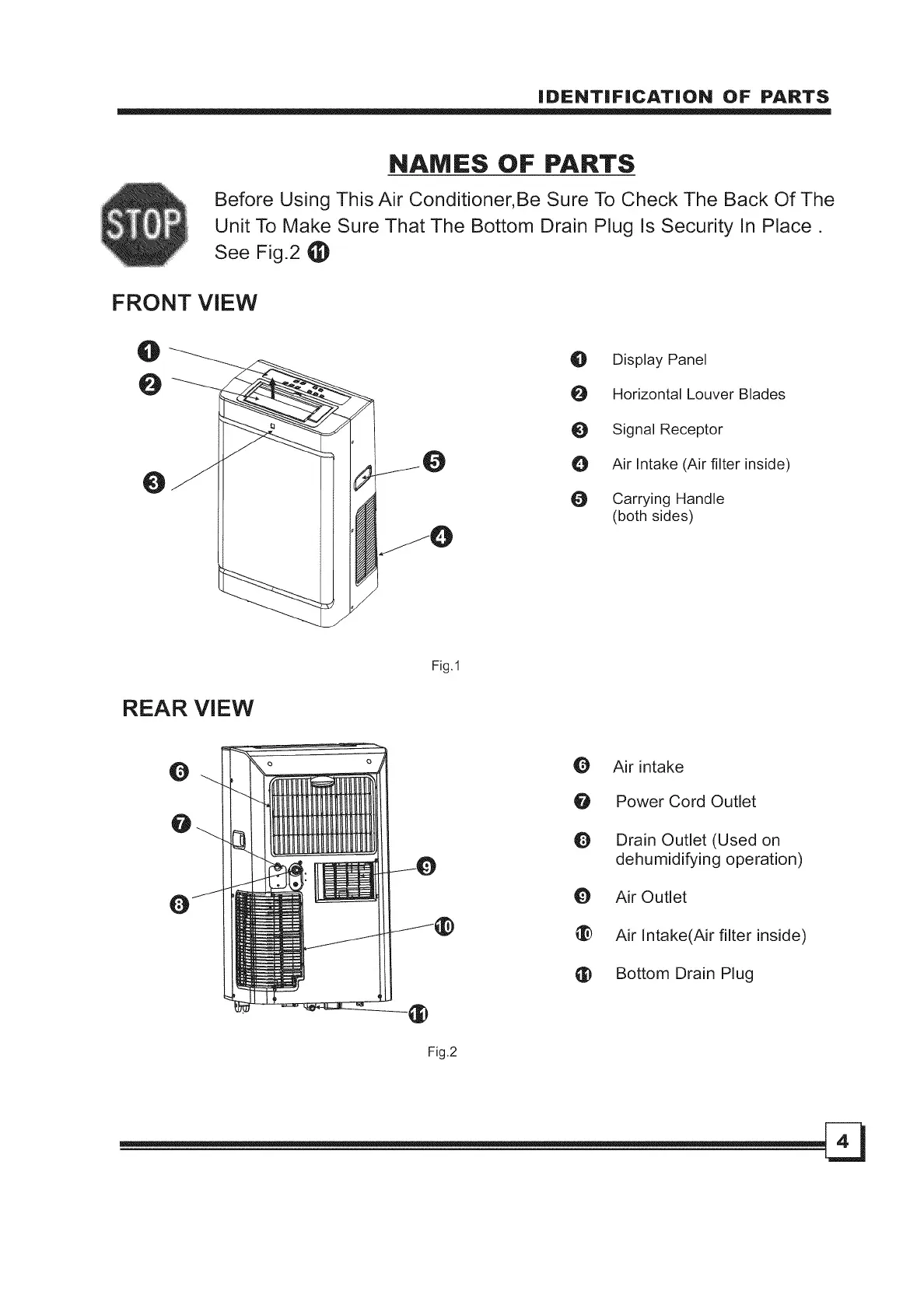 IDENTIFICATION OF PARTS

NAMES OF PARTS

STOP

Before Using This Air Conditioner,Be Sure To Check The Back Of The Unit To Make Sure That The Bottom Drain Plug Is Security In Place . See Fig.2 ⑪

FRONT VIEW

①
②
③
⑤
④

① Display Panel
② Horizontal Louver Blades
③ Signal Receptor
④ Air Intake (Air filter inside)
⑤ Carrying Handle (both sides)

Fig.1

REAR VIEW

⑥
⑦
⑧
⑨
⑩
⑪

⑥ Air intake
⑦ Power Cord Outlet
⑧ Drain Outlet (Used on dehumidifying operation)
⑨ Air Outlet
⑩ Air Intake(Air filter inside)
⑪ Bottom Drain Plug

Fig.2

4